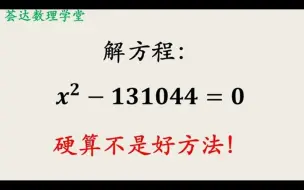 荟达数理学堂

解方程:

$x^2 - 131044 = 0$

硬算不是好方法!